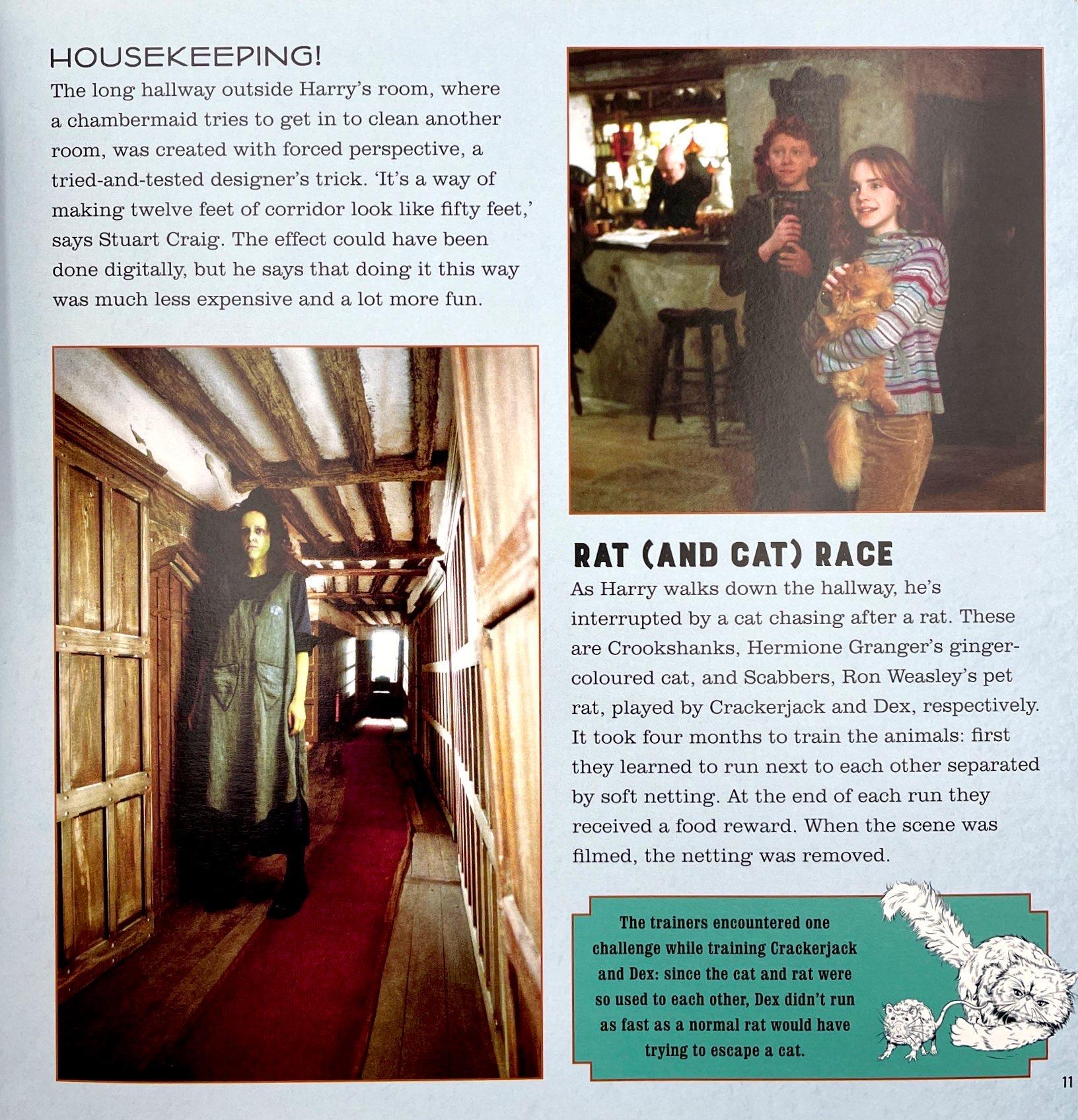 HOUSEKEEPING!

The long hallway outside Harry's room, where a chambermaid tries to get in to clean another room, was created with forced perspective, a tried-and-tested designer's trick. 'It's a way of making twelve feet of corridor look like fifty feet,' says Stuart Craig. The effect could have been done digitally, but he says that doing it this way was much less expensive and a lot more fun.

RAT (AND CAT) RACE

As Harry walks down the hallway, he's interrupted by a cat chasing after a rat. These are Crookshanks, Hermione Granger's ginger-coloured cat, and Scabbers, Ron Weasley's pet rat, played by Crackerjack and Dex, respectively. It took four months to train the animals: first they learned to run next to each other separated by soft netting. At the end of each run they received a food reward. When the scene was filmed, the netting was removed.

The trainers encountered one challenge while training Crackerjack and Dex: since the cat and rat were so used to each other, Dex didn't run as fast as a normal rat would have trying to escape a cat.

11